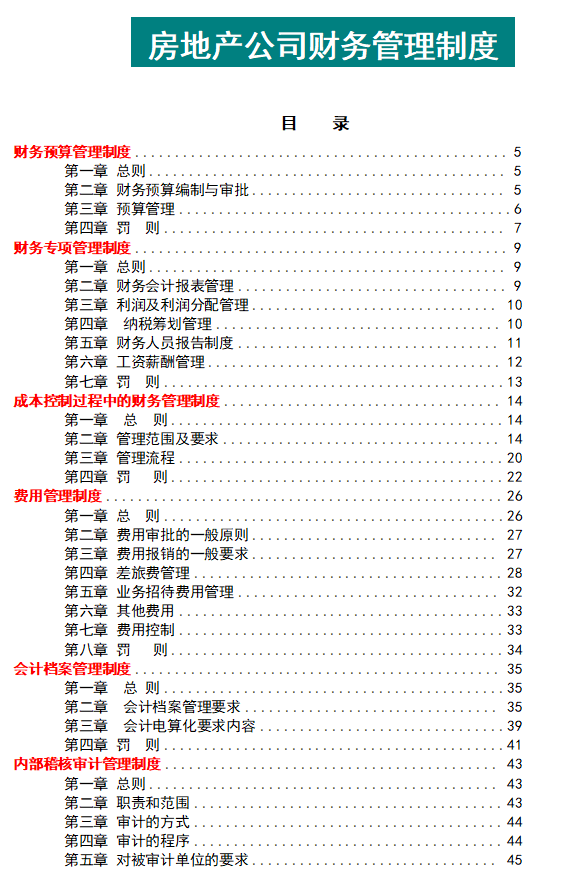 房地产公司财务管理制度

目　录

财务预算管理制度 ........ 5
第一章 总则 ........ 5
第二章 财务预算编制与审批 ........ 5
第三章 预算管理 ........ 6
第四章 罚　则 ........ 7
财务专项管理制度 ........ 9
第一章 总则 ........ 9
第二章 财务会计报表管理 ........ 9
第三章 利润及利润分配管理 ........ 10
第四章 纳税筹划管理 ........ 10
第五章 财务人员报告制度 ........ 11
第六章 工资薪酬管理 ........ 12
第七章 罚　则 ........ 13
成本控制过程中的财务管理制度 ........ 14
第一章 总　则 ........ 14
第二章 管理范围及要求 ........ 14
第三章 管理流程 ........ 20
第四章 罚　则 ........ 22
费用管理制度 ........ 26
第一章 总　则 ........ 26
第二章 费用审批的一般原则 ........ 27
第三章 费用报销的一般要求 ........ 27
第四章 差旅费管理 ........ 28
第五章 业务招待费用管理 ........ 32
第六章 其他费用 ........ 33
第七章 费用控制 ........ 33
第八章 罚　则 ........ 34
会计档案管理制度 ........ 35
第一章 总 则 ........ 35
第二章 会计档案管理要求 ........ 35
第三章 会计电算化要求内容 ........ 39
第四章 罚　则 ........ 41
内部稽核审计管理制度 ........ 43
第一章 总则 ........ 43
第二章 职责和范围 ........ 43
第三章 审计的方式 ........ 44
第四章 审计的程序 ........ 44
第五章 对被审计单位的要求 ........ 45